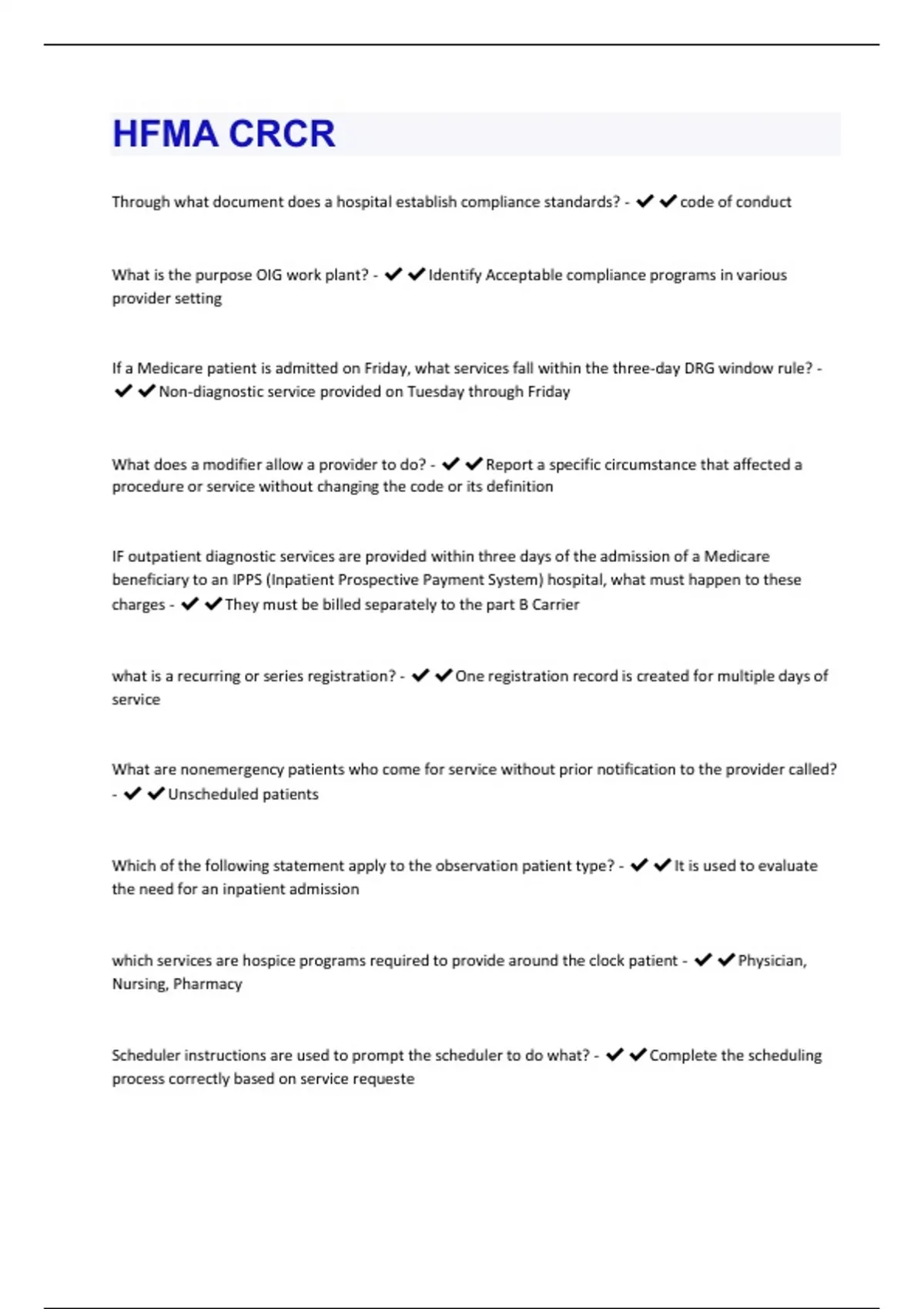 HFMA CRCR

Through what document does a hospital establish compliance standards? - ✔✔code of conduct

What is the purpose OIG work plant? - ✔✔Identify Acceptable compliance programs in various provider setting

If a Medicare patient is admitted on Friday, what services fall within the three-day DRG window rule? - ✔✔Non-diagnostic service provided on Tuesday through Friday

What does a modifier allow a provider to do? - ✔✔Report a specific circumstance that affected a procedure or service without changing the code or its definition

IF outpatient diagnostic services are provided within three days of the admission of a Medicare beneficiary to an IPPS (Inpatient Prospective Payment System) hospital, what must happen to these charges - ✔✔They must be billed separately to the part B Carrier

what is a recurring or series registration? - ✔✔One registration record is created for multiple days of service

What are nonemergency patients who come for service without prior notification to the provider called? - ✔✔Unscheduled patients

Which of the following statement apply to the observation patient type? - ✔✔It is used to evaluate the need for an inpatient admission

which services are hospice programs required to provide around the clock patient - ✔✔Physician, Nursing, Pharmacy

Scheduler instructions are used to prompt the scheduler to do what? - ✔✔Complete the scheduling process correctly based on service requeste